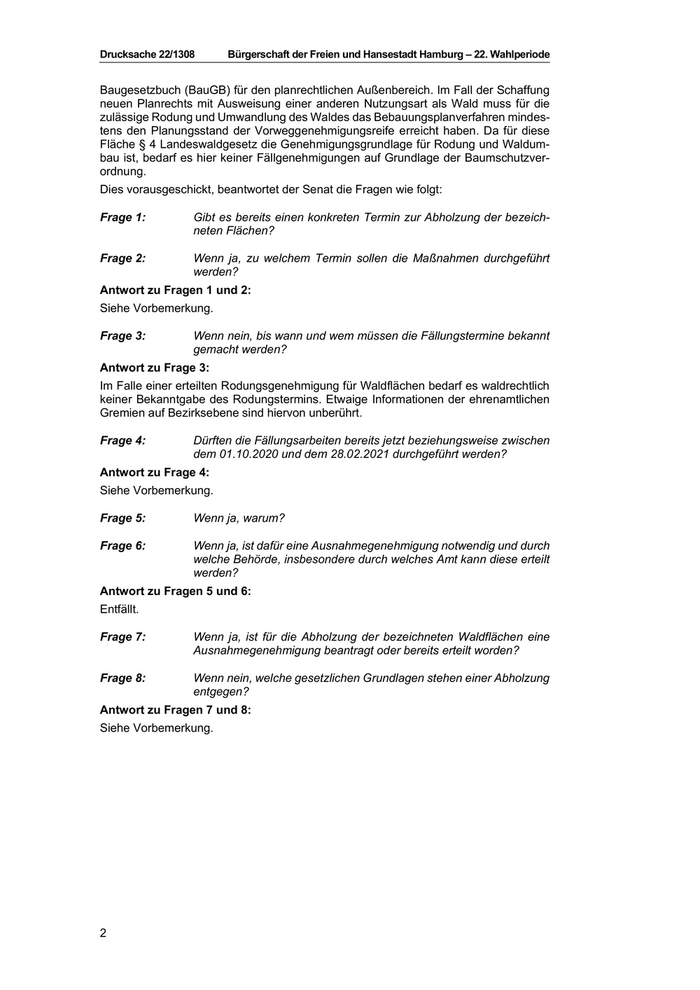 Drucksache 22/1308 Bürgerschaft der Freien und Hansestadt Hamburg – 22. Wahlperiode

Baugesetzbuch (BauGB) für den planrechtlichen Außenbereich. Im Fall der Schaffung neuen Planrechts mit Ausweisung einer anderen Nutzungsart als Wald muss für die zulässige Rodung und Umwandlung des Waldes das Bebauungsplanverfahren mindestens den Planungsstand der Vorweggenehmigungsreife erreicht haben. Da für diese Fläche § 4 Landeswaldgesetz die Genehmigungsgrundlage für Rodung und Waldumbau ist, bedarf es hier keiner Fällgenehmigungen auf Grundlage der Baumschutzverordnung.

Dies vorausgeschickt, beantwortet der Senat die Fragen wie folgt:

Frage 1: Gibt es bereits einen konkreten Termin zur Abholzung der bezeichneten Flächen?

Frage 2: Wenn ja, zu welchem Termin sollen die Maßnahmen durchgeführt werden?

Antwort zu Fragen 1 und 2:

Siehe Vorbemerkung.

Frage 3: Wenn nein, bis wann und wem müssen die Fällungstermine bekannt gemacht werden?

Antwort zu Frage 3:

Im Falle einer erteilten Rodungsgenehmigung für Waldflächen bedarf es waldrechtlich keiner Bekanntgabe des Rodungstermins. Etwaige Informationen der ehrenamtlichen Gremien auf Bezirksebene sind hiervon unberührt.

Frage 4: Dürften die Fällungsarbeiten bereits jetzt beziehungsweise zwischen dem 01.10.2020 und dem 28.02.2021 durchgeführt werden?

Antwort zu Frage 4:

Siehe Vorbemerkung.

Frage 5: Wenn ja, warum?

Frage 6: Wenn ja, ist dafür eine Ausnahmegenehmigung notwendig und durch welche Behörde, insbesondere durch welches Amt kann diese erteilt werden?

Antwort zu Fragen 5 und 6:

Entfällt.

Frage 7: Wenn ja, ist für die Abholzung der bezeichneten Waldflächen eine Ausnahmegenehmigung beantragt oder bereits erteilt worden?

Frage 8: Wenn nein, welche gesetzlichen Grundlagen stehen einer Abholzung entgegen?

Antwort zu Fragen 7 und 8:

Siehe Vorbemerkung.

2